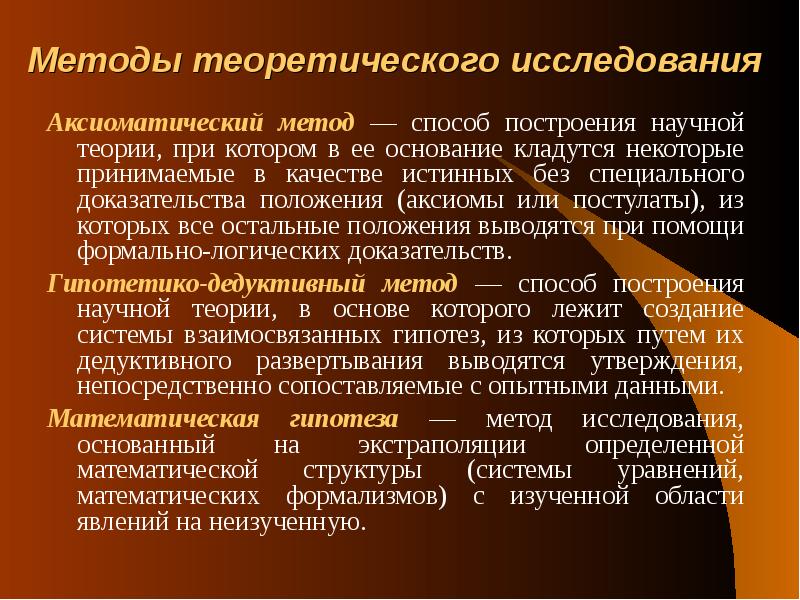 Методы теоретического исследования

Аксиоматический метод — способ построения научной теории, при котором в ее основание кладутся некоторые принимаемые в качестве истинных без специального доказательства положения (аксиомы или постулаты), из которых все остальные положения выводятся при помощи формально-логических доказательств.

Гипотетико-дедуктивный метод — способ построения научной теории, в основе которого лежит создание системы взаимосвязанных гипотез, из которых путем их дедуктивного развертывания выводятся утверждения, непосредственно сопоставляемые с опытными данными.

Математическая гипотеза — метод исследования, основанный на экстраполяции определенной математической структуры (системы уравнений, математических формализмов) с изученной области явлений на неизученную.